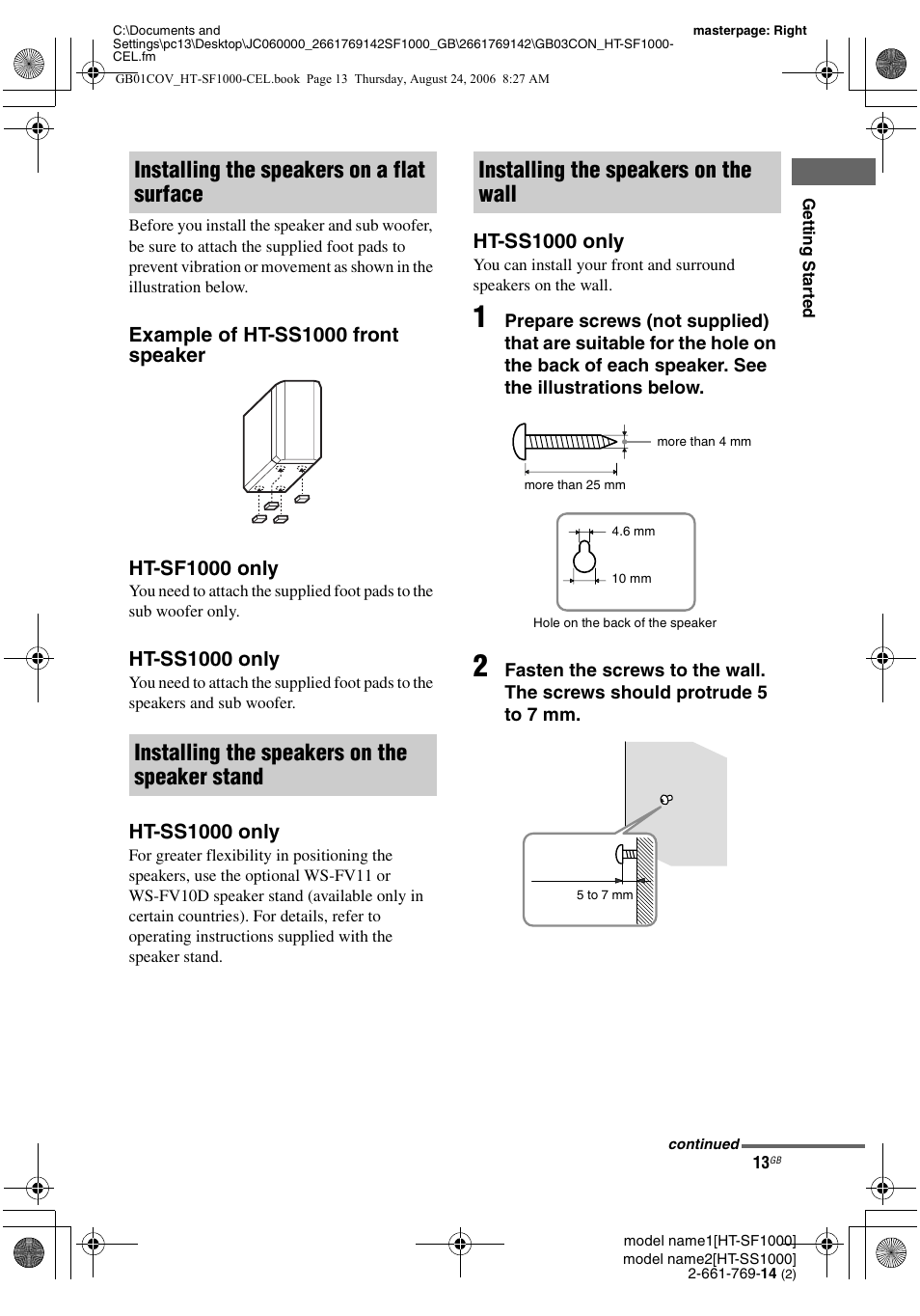 C:\Documents and Settings\pc13\Desktop\JC060000_2661769142SF1000_GB\2661769142\GB03CON_HT-SF1000-CEL.fm

masterpage: Right

GB01COV_HT-SF1000-CEL.book Page 13 Thursday, August 24, 2006 8:27 AM

Installing the speakers on a flat surface

Before you install the speaker and sub woofer, be sure to attach the supplied foot pads to prevent vibration or movement as shown in the illustration below.

Example of HT-SS1000 front speaker

HT-SF1000 only

You need to attach the supplied foot pads to the sub woofer only.

HT-SS1000 only

You need to attach the supplied foot pads to the speakers and sub woofer.

Installing the speakers on the speaker stand

HT-SS1000 only

For greater flexibility in positioning the speakers, use the optional WS-FV11 or WS-FV10D speaker stand (available only in certain countries). For details, refer to operating instructions supplied with the speaker stand.

Installing the speakers on the wall

HT-SS1000 only

You can install your front and surround speakers on the wall.

1 Prepare screws (not supplied) that are suitable for the hole on the back of each speaker. See the illustrations below.

more than 4 mm

more than 25 mm

4.6 mm

10 mm

Hole on the back of the speaker

2 Fasten the screws to the wall. The screws should protrude 5 to 7 mm.

5 to 7 mm

Getting Started

continued

13GB

model name1[HT-SF1000]
model name2[HT-SS1000]
2-661-769-14 (2)